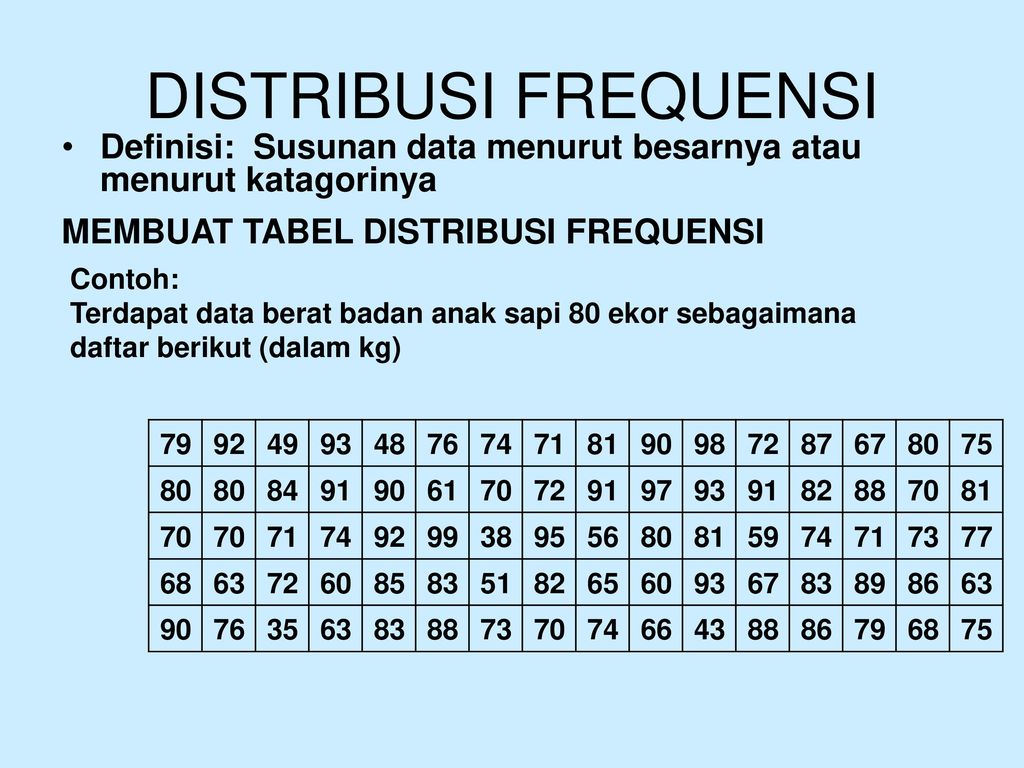 DISTRIBUSI FREQUENSI

• Definisi: Susunan data menurut besarnya atau menurut katagorinya

MEMBUAT TABEL DISTRIBUSI FREQUENSI

Contoh:
Terdapat data berat badan anak sapi 80 ekor sebagaimana daftar berikut (dalam kg)

| 79 | 92 | 49 | 93 | 48 | 76 | 74 | 71 | 81 | 90 | 98 | 72 | 87 | 67 | 80 | 75 |
|---|---|---|---|---|---|---|---|---|---|---|---|---|---|---|---|
| 80 | 80 | 84 | 91 | 90 | 61 | 70 | 72 | 91 | 97 | 93 | 91 | 82 | 88 | 70 | 81 |
| 70 | 70 | 71 | 74 | 92 | 99 | 38 | 95 | 56 | 80 | 81 | 59 | 74 | 71 | 73 | 77 |
| 68 | 63 | 72 | 60 | 85 | 83 | 51 | 82 | 65 | 60 | 93 | 67 | 83 | 89 | 86 | 63 |
| 90 | 76 | 35 | 63 | 83 | 88 | 73 | 70 | 74 | 66 | 43 | 88 | 86 | 79 | 68 | 75 |